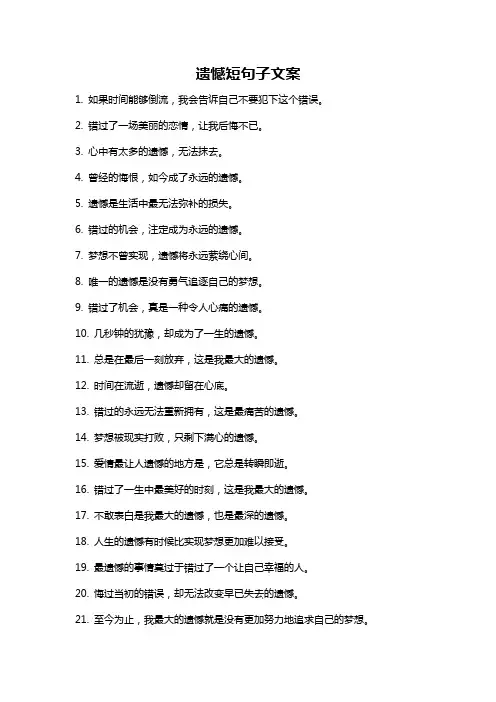 遗憾短句子文案

1. 如果时间能够倒流，我会告诉自己不要犯下这个错误。

2. 错过了一场美丽的恋情，让我后悔不已。

3. 心中有太多的遗憾，无法抹去。

4. 曾经的悔恨，如今成了永远的遗憾。

5. 遗憾是生活中最无法弥补的损失。

6. 错过的机会，注定成为永远的遗憾。

7. 梦想不曾实现，遗憾将永远萦绕心间。

8. 唯一的遗憾是没有勇气追逐自己的梦想。

9. 错过了机会，真是一种令人心痛的遗憾。

10. 几秒钟的犹豫，却成为了一生的遗憾。

11. 总是在最后一刻放弃，这是我最大的遗憾。

12. 时间在流逝，遗憾却留在心底。

13. 错过的永远无法重新拥有，这是最痛苦的遗憾。

14. 梦想被现实打败，只剩下满心的遗憾。

15. 爱情最让人遗憾的地方是，它总是转瞬即逝。

16. 错过了一生中最美好的时刻，这是我最大的遗憾。

17. 不敢表白是我最大的遗憾，也是最深的遗憾。

18. 人生的遗憾有时候比实现梦想更加难以接受。

19. 最遗憾的事情莫过于错过了一个让自己幸福的人。

20. 悔过当初的错误，却无法改变早已失去的遗憾。

21. 至今为止，我最大的遗憾就是没有更加努力地追求自己的梦想。